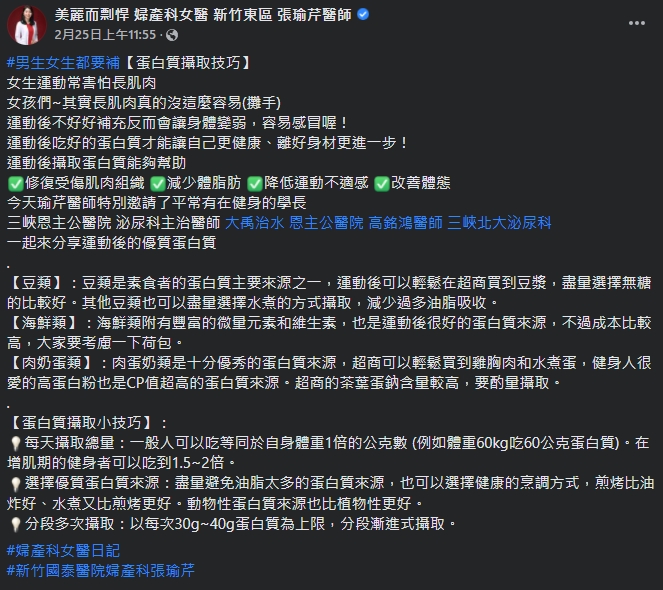 美麗而剽悍 婦產科女醫 新竹東區 張瑜芹醫師
2月25日上午11:55 · 

#男生女生都要補【蛋白質攝取技巧】
女生運動常害怕長肌肉
女孩們~其實長肌肉真的沒這麼容易(攤手)
運動後不好好補充反而會讓身體變弱，容易感冒喔！
運動後吃好的蛋白質才能讓自己更健康、離好身材更進一步！
運動後攝取蛋白質能夠幫助
✅修復受傷肌肉組織 ✅減少體脂肪 ✅降低運動不適感 ✅改善體態
今天瑜芹醫師特別邀請了平常有在健身的學長
三峽恩主公醫院 泌尿科主治醫師 大禹治水 恩主公醫院 高銘鴻醫師 三峽北大泌尿科
一起來分享運動後的優質蛋白質
.
【豆類】：豆類是素食者的蛋白質主要來源之一，運動後可以輕鬆在超商買到豆漿，盡量選擇無糖的比較好。其他豆類也可以盡量選擇水煮的方式攝取，減少過多油脂吸收。
【海鮮類】：海鮮類附有豐富的微量元素和維生素，也是運動後很好的蛋白質來源，不過成本比較高，大家要考慮一下荷包。
【肉奶蛋類】：肉蛋奶類是十分優秀的蛋白質來源，超商可以輕鬆買到雞胸肉和水煮蛋，健身人很愛的高蛋白粉也是CP值超高的蛋白質來源。超商的茶葉蛋鈉含量較高，要酌量攝取。
.
【蛋白質攝取小技巧】：
💡每天攝取總量：一般人可以吃等同於自身體重1倍的公克數 (例如體重60kg吃60公克蛋白質)。在增肌期的健身者可以吃到1.5~2倍。
💡選擇優質蛋白質來源：盡量避免油脂太多的蛋白質來源，也可以選擇健康的烹調方式，煎烤比油炸好、水煮又比煎烤更好。動物性蛋白質來源也比植物性更好。
💡分段多次攝取：以每次30g~40g蛋白質為上限，分段漸進式攝取。

#婦產科女醫日記
#新竹國泰醫院婦產科張瑜芹